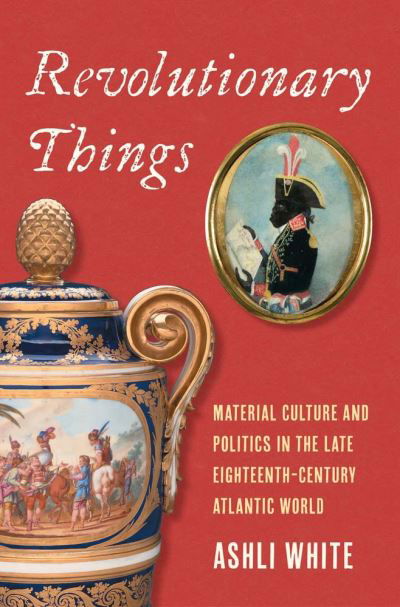 Revolutionary Things

MATERIAL CULTURE AND POLITICS IN THE LATE EIGHTEENTH-CENTURY ATLANTIC WORLD

ASHLI WHITE